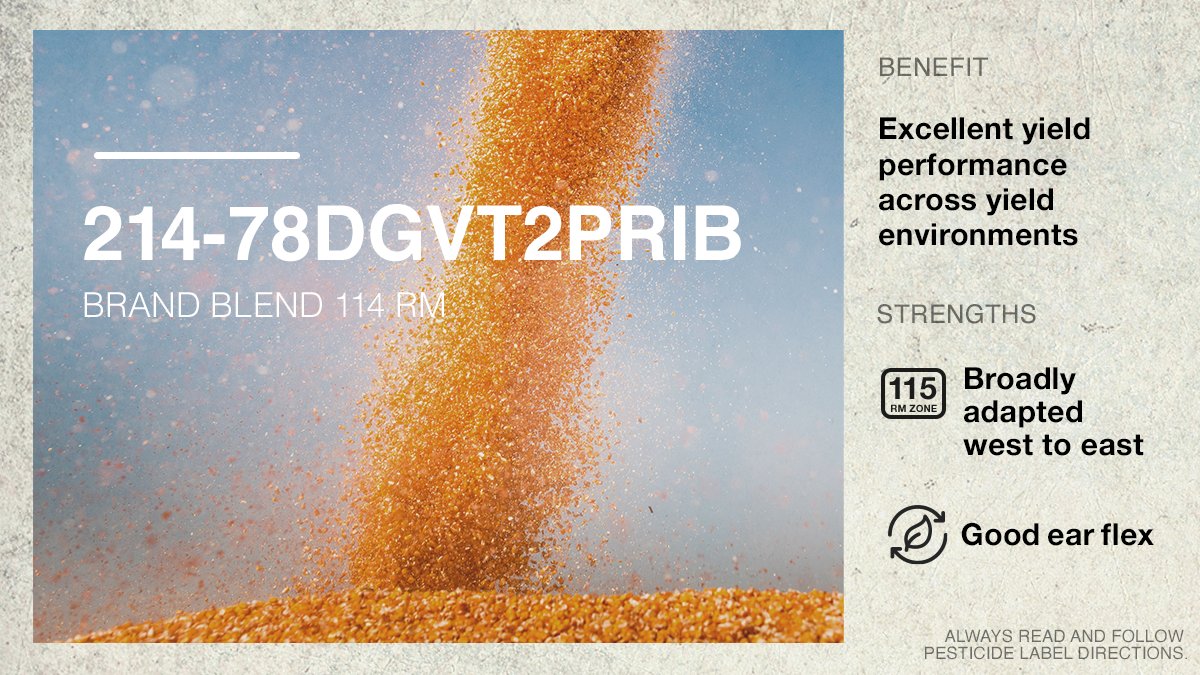 214-78DGVT2PRIB

BRAND BLEND 114 RM

BENEFIT

Excellent yield performance across yield environments

STRENGTHS

115
RM ZONE

Broadly adapted west to east

Good ear flex

ALWAYS READ AND FOLLOW PESTICIDE LABEL DIRECTIONS.